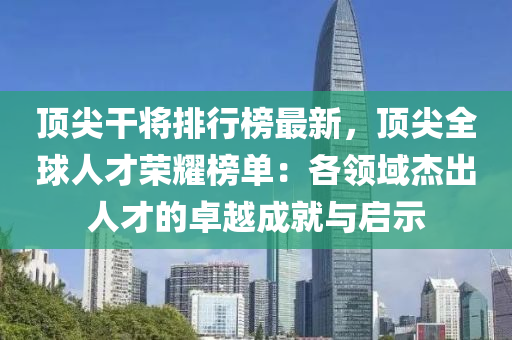 顶尖干将排行榜最新，顶尖全球人才荣耀榜单：各领域杰出人才的卓越成就与启示